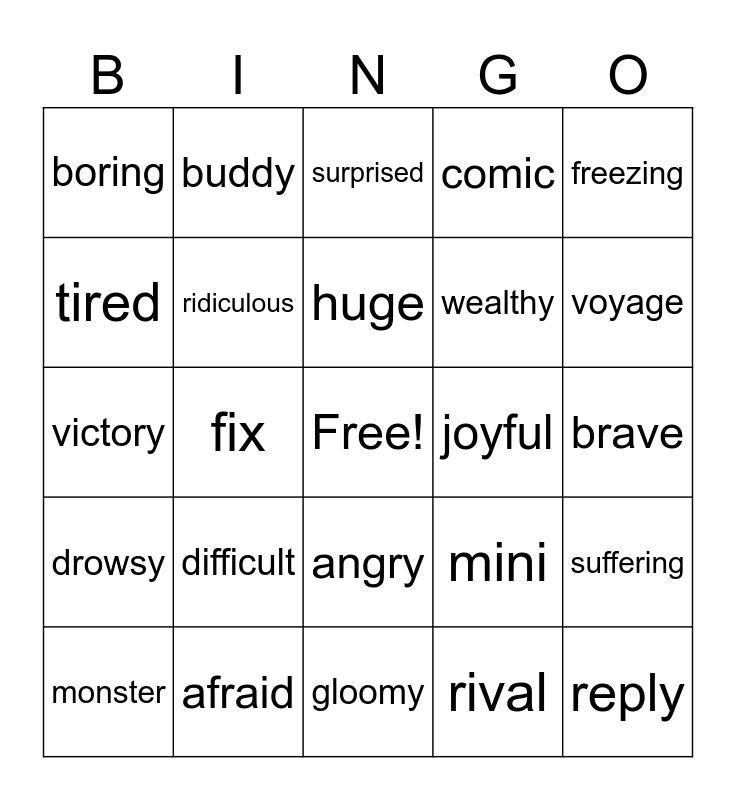 | B | I | N | G | O |
|---|---|---|---|---|
| boring | buddy | surprised | comic | freezing |
| tired | ridiculous | huge | wealthy | voyage |
| victory | fix | Free! | joyful | brave |
| drowsy | difficult | angry | mini | suffering |
| monster | afraid | gloomy | rival | reply |